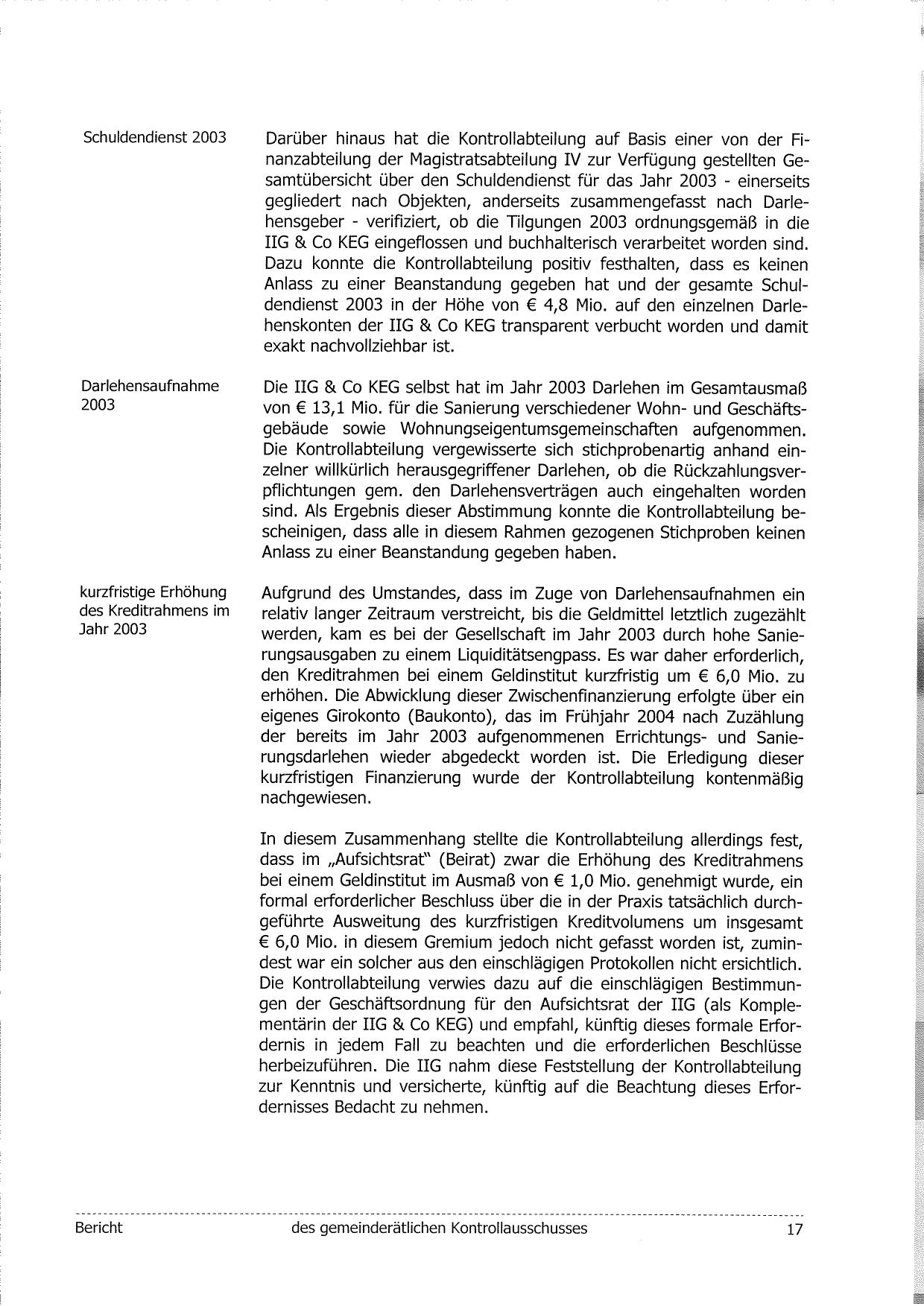 Schuldendienst 2003

Darüber hinaus hat die Kontrollabteilung auf Basis einer von der Finanzabteilung der Magistratsabteilung IV zur Verfügung gestellten Gesamtübersicht über den Schuldendienst für das Jahr 2003 - einerseits gegliedert nach Objekten, anderseits zusammengefasst nach Darlehensgeber - verifiziert, ob die Tilgungen 2003 ordnungsgemäß in die IIG & Co KEG eingeflossen und buchhalterisch verarbeitet worden sind. Dazu konnte die Kontrollabteilung positiv festhalten, dass es keinen Anlass zu einer Beanstandung gegeben hat und der gesamte Schuldendienst 2003 in der Höhe von € 4,8 Mio. auf den einzelnen Darlehenskonten der IIG & Co KEG transparent verbucht worden und damit exakt nachvollziehbar ist.

Darlehensaufnahme 2003

Die IIG & Co KEG selbst hat im Jahr 2003 Darlehen im Gesamtausmaß von € 13,1 Mio. für die Sanierung verschiedener Wohn- und Geschäftsgebäude sowie Wohnungseigentumsgemeinschaften aufgenommen. Die Kontrollabteilung vergewisserte sich stichprobenartig anhand einzelner willkürlich herausgegriffener Darlehen, ob die Rückzahlungsverpflichtungen gem. den Darlehensverträgen auch eingehalten worden sind. Als Ergebnis dieser Abstimmung konnte die Kontrollabteilung bescheinigen, dass alle in diesem Rahmen gezogenen Stichproben keinen Anlass zu einer Beanstandung gegeben haben.

kurzfristige Erhöhung des Kreditrahmens im Jahr 2003

Aufgrund des Umstandes, dass im Zuge von Darlehensaufnahmen ein relativ langer Zeitraum verstreicht, bis die Geldmittel letztlich zugezählt werden, kam es bei der Gesellschaft im Jahr 2003 durch hohe Sanierungsausgaben zu einem Liquiditätsengpass. Es war daher erforderlich, den Kreditrahmen bei einem Geldinstitut kurzfristig um € 6,0 Mio. zu erhöhen. Die Abwicklung dieser Zwischenfinanzierung erfolgte über ein eigenes Girokonto (Baukonto), das im Frühjahr 2004 nach Zuzählung der bereits im Jahr 2003 aufgenommenen Errichtungs- und Sanierungsdarlehen wieder abgedeckt worden ist. Die Erledigung dieser kurzfristigen Finanzierung wurde der Kontrollabteilung kontenmäßig nachgewiesen.

In diesem Zusammenhang stellte die Kontrollabteilung allerdings fest, dass im „Aufsichtsrat" (Beirat) zwar die Erhöhung des Kreditrahmens bei einem Geldinstitut im Ausmaß von € 1,0 Mio. genehmigt wurde, ein formal erforderlicher Beschluss über die in der Praxis tatsächlich durchgeführte Ausweitung des kurzfristigen Kreditvolumens um insgesamt € 6,0 Mio. in diesem Gremium jedoch nicht gefasst worden ist, zumindest war ein solcher aus den einschlägigen Protokollen nicht ersichtlich. Die Kontrollabteilung verwies dazu auf die einschlägigen Bestimmungen der Geschäftsordnung für den Aufsichtsrat der IIG (als Komplementärin der IIG & Co KEG) und empfahl, künftig dieses formale Erfordernis in jedem Fall zu beachten und die erforderlichen Beschlüsse herbeizuführen. Die IIG nahm diese Feststellung der Kontrollabteilung zur Kenntnis und versicherte, künftig auf die Beachtung dieses Erfordernisses Bedacht zu nehmen.

Bericht des gemeinderätlichen Kontrollausschusses 17